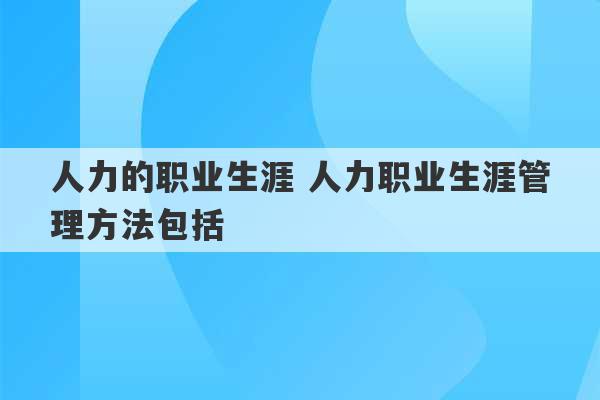 人力的职业生涯 人力职业生涯管理方法包括